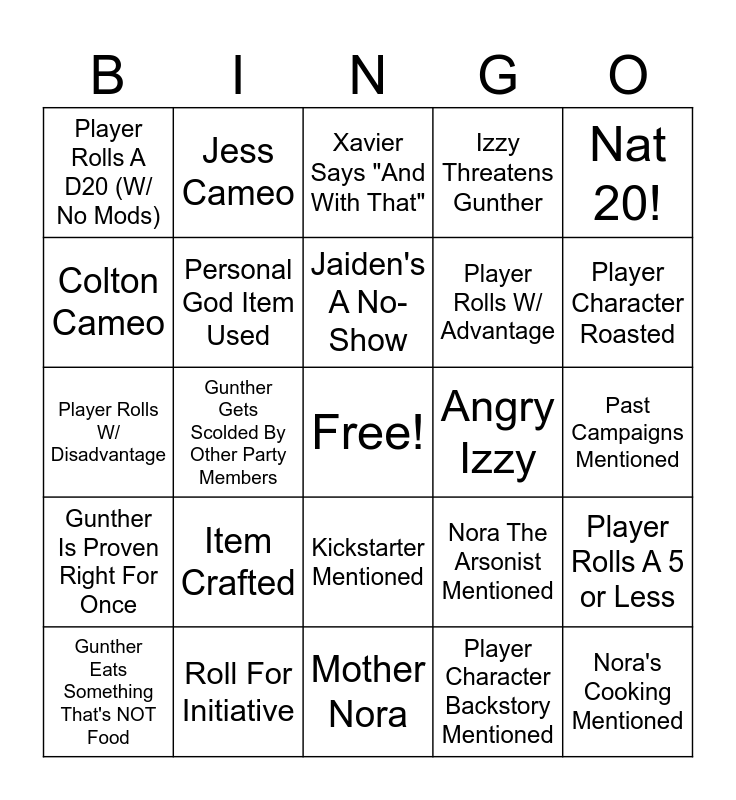 | B | I | N | G | O |
|---|---|---|---|---|
| Player Rolls A D20 (W/ No Mods) | Jess Cameo | Xavier Says "And With That" | Izzy Threatens Gunther | Nat 20! |
| Colton Cameo | Personal God Item Used | Jaiden's A No-Show | Player Rolls W/ Advantage | Player Character Roasted |
| Player Rolls W/ Disadvantage | Gunther Gets Scolded By Other Party Members | Free! | Angry Izzy | Past Campaigns Mentioned |
| Gunther Is Proven Right For Once | Item Crafted | Kickstarter Mentioned | Nora The Arsonist Mentioned | Player Rolls A 5 or Less |
| Gunther Eats Something That's NOT Food | Roll For Initiative | Mother Nora | Player Character Backstory Mentioned | Nora's Cooking Mentioned |